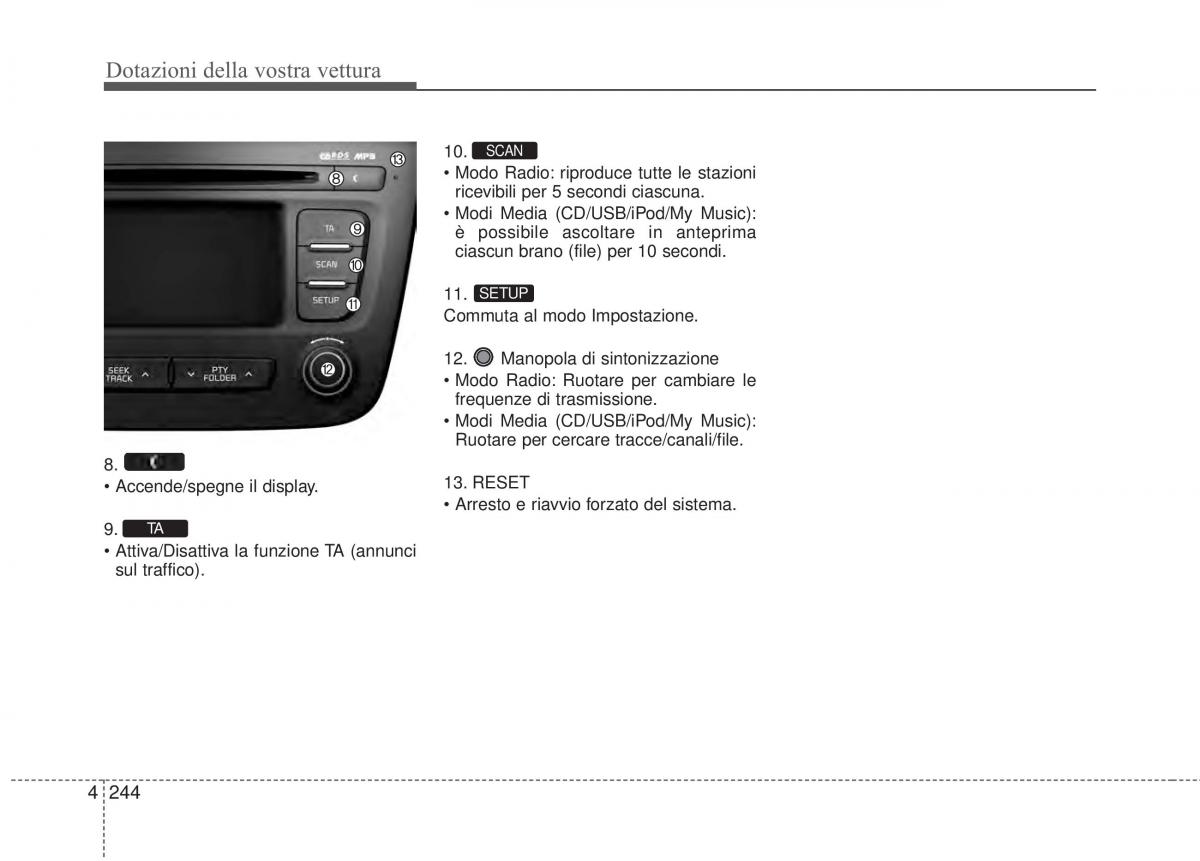 Dotazioni della vostra vettura

RDS MP3
13
8
TA
9
SCAN
10
SETUP
11
SEEK TRACK
PTY FOLDER
12

8.
• Accende/spegne il display.

9. TA
• Attiva/Disattiva la funzione TA (annunci sul traffico).

10. SCAN
• Modo Radio: riproduce tutte le stazioni ricevibili per 5 secondi ciascuna.
• Modi Media (CD/USB/iPod/My Music): è possibile ascoltare in anteprima ciascun brano (file) per 10 secondi.

11. SETUP
Commuta al modo Impostazione.

12. Manopola di sintonizzazione
• Modo Radio: Ruotare per cambiare le frequenze di trasmissione.
• Modi Media (CD/USB/iPod/My Music): Ruotare per cercare tracce/canali/file.

13. RESET
• Arresto e riavvio forzato del sistema.

4 244